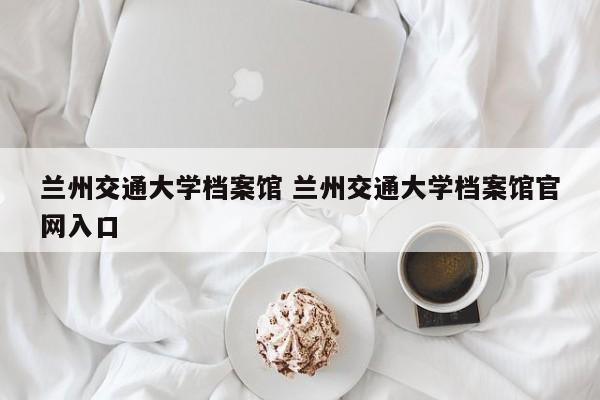 兰州交通大学档案馆 兰州交通大学档案馆官网入口